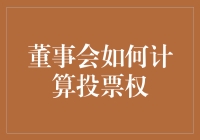 董事会如何计算投票权